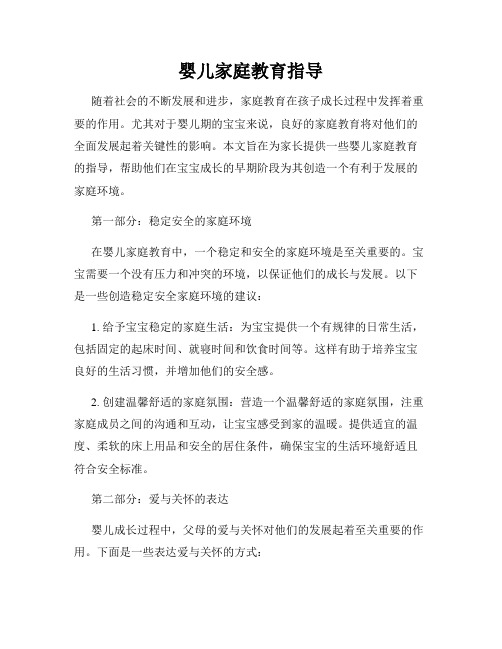 婴儿家庭教育指导

随着社会的不断发展和进步，家庭教育在孩子成长过程中发挥着重要的作用。尤其对于婴儿期的宝宝来说，良好的家庭教育将对他们的全面发展起着关键性的影响。本文旨在为家长提供一些婴儿家庭教育的指导，帮助他们在宝宝成长的早期阶段为其创造一个有利于发展的家庭环境。

第一部分：稳定安全的家庭环境

在婴儿家庭教育中，一个稳定和安全的家庭环境是至关重要的。宝宝需要一个没有压力和冲突的环境，以保证他们的成长与发展。以下是一些创造稳定安全家庭环境的建议：

1. 给予宝宝稳定的家庭生活：为宝宝提供一个有规律的日常生活，包括固定的起床时间、就寝时间和饮食时间等。这样有助于培养宝宝良好的生活习惯，并增加他们的安全感。

2. 创建温馨舒适的家庭氛围：营造一个温馨舒适的家庭氛围，注重家庭成员之间的沟通和互动，让宝宝感受到家的温暖。提供适宜的温度、柔软的床上用品和安全的居住条件，确保宝宝的生活环境舒适且符合安全标准。

第二部分：爱与关怀的表达

婴儿成长过程中，父母的爱与关怀对他们的发展起着至关重要的作用。下面是一些表达爱与关怀的方式：